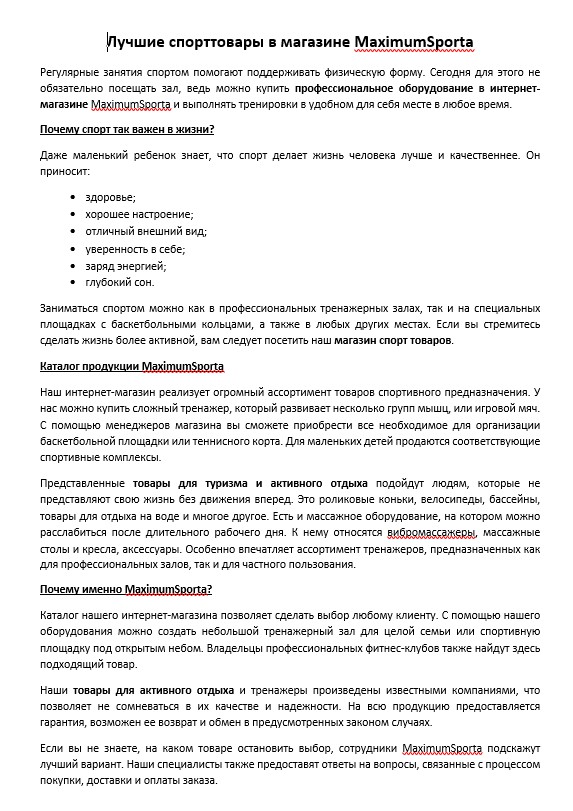 Лучшие спорттовары в магазине MaximumSporta

Регулярные занятия спортом помогают поддерживать физическую форму. Сегодня для этого не обязательно посещать зал, ведь можно купить профессиональное оборудование в интернет-магазине MaximumSporta и выполнять тренировки в удобном для себя месте в любое время.

Почему спорт так важен в жизни?

Даже маленький ребенок знает, что спорт делает жизнь человека лучше и качественнее. Он приносит:

• здоровье;
• хорошее настроение;
• отличный внешний вид;
• уверенность в себе;
• заряд энергией;
• глубокий сон.

Заниматься спортом можно как в профессиональных тренажерных залах, так и на специальных площадках с баскетбольными кольцами, а также в любых других местах. Если вы стремитесь сделать жизнь более активной, вам следует посетить наш магазин спорт товаров.

Каталог продукции MaximumSporta

Наш интернет-магазин реализует огромный ассортимент товаров спортивного предназначения. У нас можно купить сложный тренажер, который развивает несколько групп мышц, или игровой мяч. С помощью менеджеров магазина вы сможете приобрести все необходимое для организации баскетбольной площадки или теннисного корта. Для маленьких детей продаются соответствующие спортивные комплексы.

Представленные товары для туризма и активного отдыха подойдут людям, которые не представляют свою жизнь без движения вперед. Это роликовые коньки, велосипеды, бассейны, товары для отдыха на воде и многое другое. Есть и массажное оборудование, на котором можно расслабиться после длительного рабочего дня. К нему относятся вибромассажеры, массажные столы и кресла, аксессуары. Особенно впечатляет ассортимент тренажеров, предназначенных как для профессиональных залов, так и для частного пользования.

Почему именно MaximumSporta?

Каталог нашего интернет-магазина позволяет сделать выбор любому клиенту. С помощью нашего оборудования можно создать небольшой тренажерный зал для целой семьи или спортивную площадку под открытым небом. Владельцы профессиональных фитнес-клубов также найдут здесь подходящий товар.

Наши товары для активного отдыха и тренажеры произведены известными компаниями, что позволяет не сомневаться в их качестве и надежности. На всю продукцию предоставляется гарантия, возможен ее возврат и обмен в предусмотренных законом случаях.

Если вы не знаете, на каком товаре остановить выбор, сотрудники MaximumSporta подскажут лучший вариант. Наши специалисты также предоставят ответы на вопросы, связанные с процессом покупки, доставки и оплаты заказа.